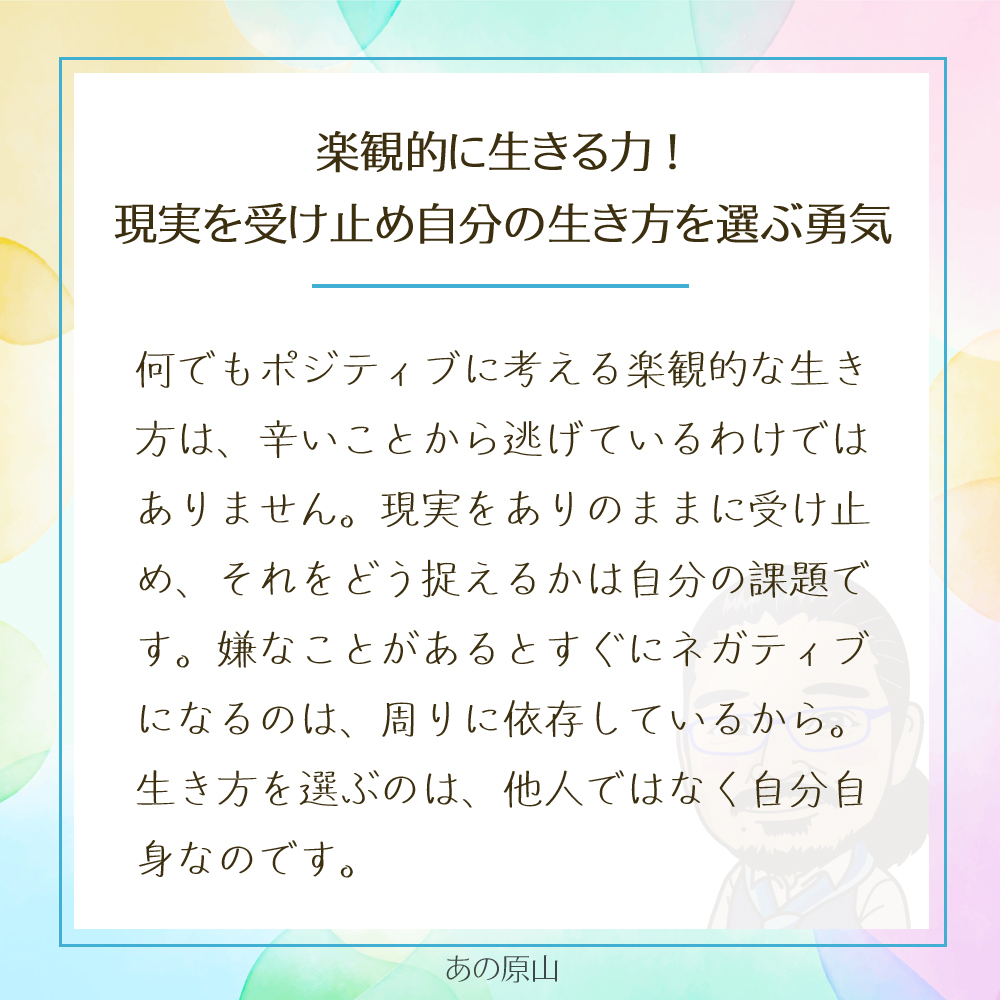 楽観的に生きる力！
現実を受け止め自分の生き方を選ぶ勇気

何でもポジティブに考える楽観的な生き方は、辛いことから逃げているわけではありません。現実をありのままに受け止め、それをどう捉えるかは自分の課題です。嫌なことがあるとすぐにネガティブになるのは、周りに依存しているから。生き方を選ぶのは、他人ではなく自分自身なのです。

あの原山